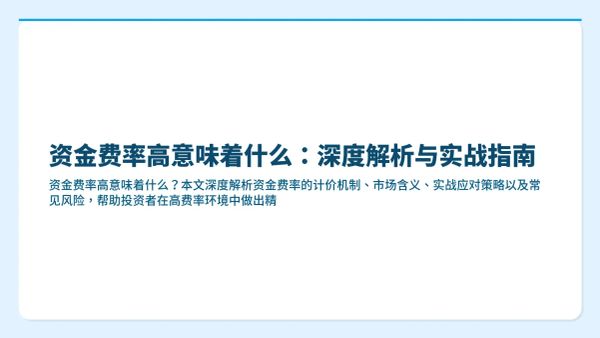 资金费率高意味着什么：深度解析与实战指南

资金费率高意味着什么？本文深度解析资金费率的计价机制、市场含义、实战应对策略以及常见风险，帮助投资者在高费率环境中做出精